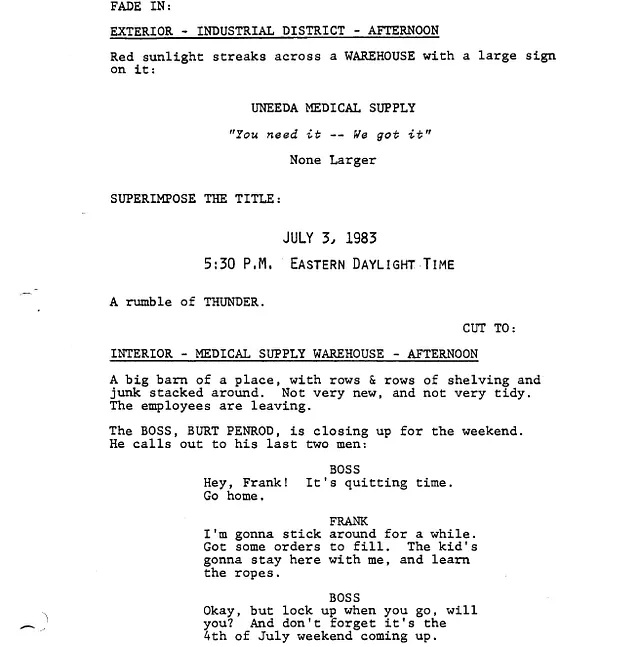 FADE IN:

EXTERIOR - INDUSTRIAL DISTRICT - AFTERNOON

Red sunlight streaks across a WAREHOUSE with a large sign on it:

UNEEDA MEDICAL SUPPLY

"You need it -- We got it"

None Larger

SUPERIMPOSE THE TITLE:

JULY 3, 1983

5:30 P.M. EASTERN DAYLIGHT TIME

A rumble of THUNDER.

CUT TO:

INTERIOR - MEDICAL SUPPLY WAREHOUSE - AFTERNOON

A big barn of a place, with rows & rows of shelving and junk stacked around. Not very new, and not very tidy. The employees are leaving.

The BOSS, BURT PENROD, is closing up for the weekend. He calls out to his last two men:

BOSS
Hey, Frank! It's quitting time. Go home.

FRANK
I'm gonna stick around for a while. Got some orders to fill. The kid's gonna stay here with me, and learn the ropes.

BOSS
Okay, but lock up when you go, will you? And don't forget it's the 4th of July weekend coming up.